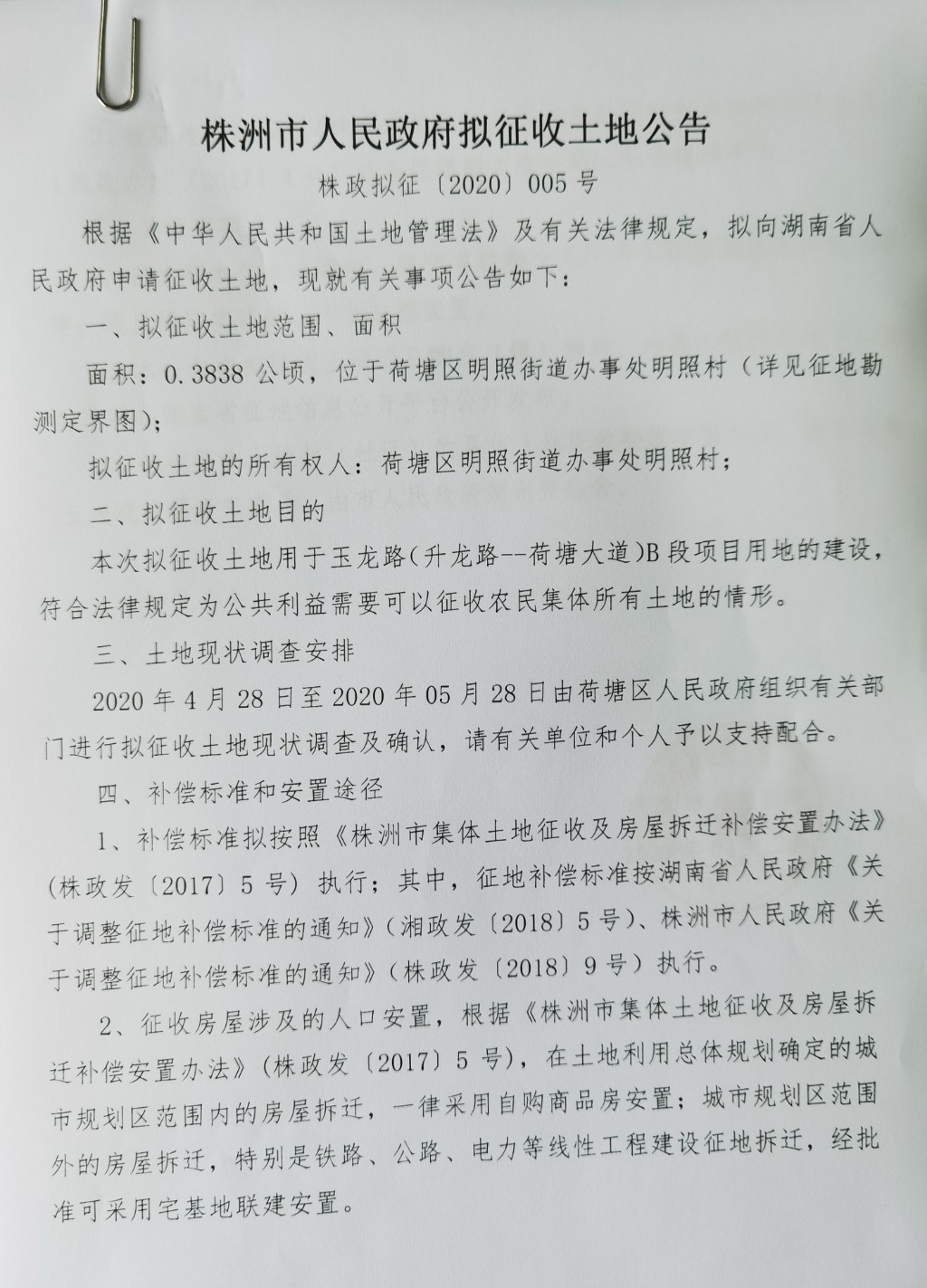 株洲市人民政府拟征收土地公告

株政拟征〔2020〕005号

根据《中华人民共和国土地管理法》及有关法律规定，拟向湖南省人民政府申请征收土地，现就有关事项公告如下：

一、拟征收土地范围、面积

面积：0.3838公顷，位于荷塘区明照街道办事处明照村（详见征地勘测定界图）；

拟征收土地的所有权人：荷塘区明照街道办事处明照村；

二、拟征收土地目的

本次拟征收土地用于玉龙路(升龙路--荷塘大道)B段项目用地的建设，符合法律规定为公共利益需要可以征收农民集体所有土地的情形。

三、土地现状调查安排

2020年4月28日至2020年05月28日由荷塘区人民政府组织有关部门进行拟征收土地现状调查及确认，请有关单位和个人予以支持配合。

四、补偿标准和安置途径

1、补偿标准拟按照《株洲市集体土地征收及房屋拆迁补偿安置办法》(株政发〔2017〕5号）执行；其中，征地补偿标准按湖南省人民政府《关于调整征地补偿标准的通知》(湘政发〔2018〕5号)、株洲市人民政府《关于调整征地补偿标准的通知》(株政发〔2018〕9号）执行。

2、征收房屋涉及的人口安置，根据《株洲市集体土地征收及房屋拆迁补偿安置办法》(株政发〔2017〕5号)，在土地利用总体规划确定的城市规划区范围内的房屋拆迁，一律采用自购商品房安置；城市规划区范围外的房屋拆迁，特别是铁路、公路、电力等线性工程建设征地拆迁，经批准可采用宅基地联建安置。